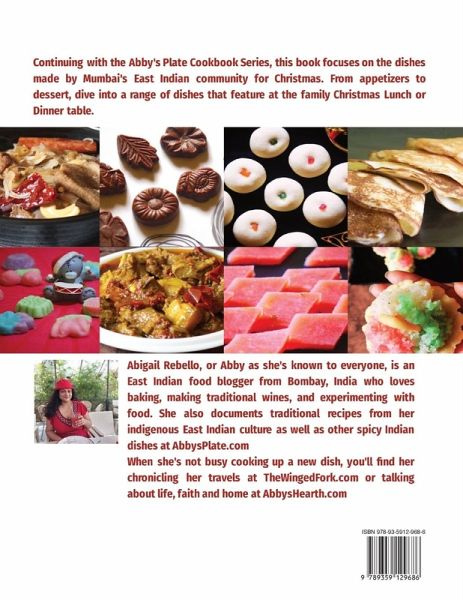 Continuing with the Abby's Plate Cookbook Series, this book focuses on the dishes made by Mumbai's East Indian community for Christmas. From appetizers to dessert, dive into a range of dishes that feature at the family Christmas Lunch or Dinner table.

Abigail Rebello, or Abby as she's known to everyone, is an East Indian food blogger from Bombay, India who loves baking, making traditional wines, and experimenting with food. She also documents traditional recipes from her indigenous East Indian culture as well as other spicy Indian dishes at AbbysPlate.com

When she's not busy cooking up a new dish, you'll find her chronicling her travels at TheWingedFork.com or talking about life, faith and home at AbbysHearth.com

ISBN 978-93-5912-968-6

9 789359 129686